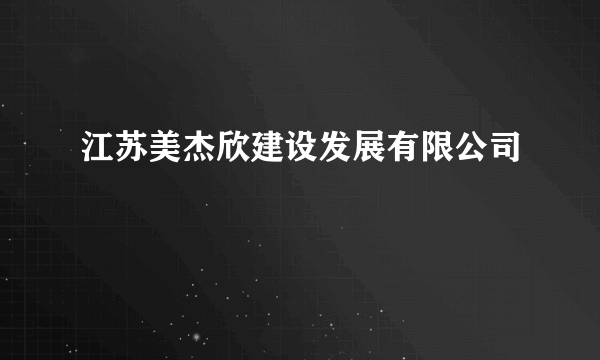 江苏美杰欣建设发展有限公司